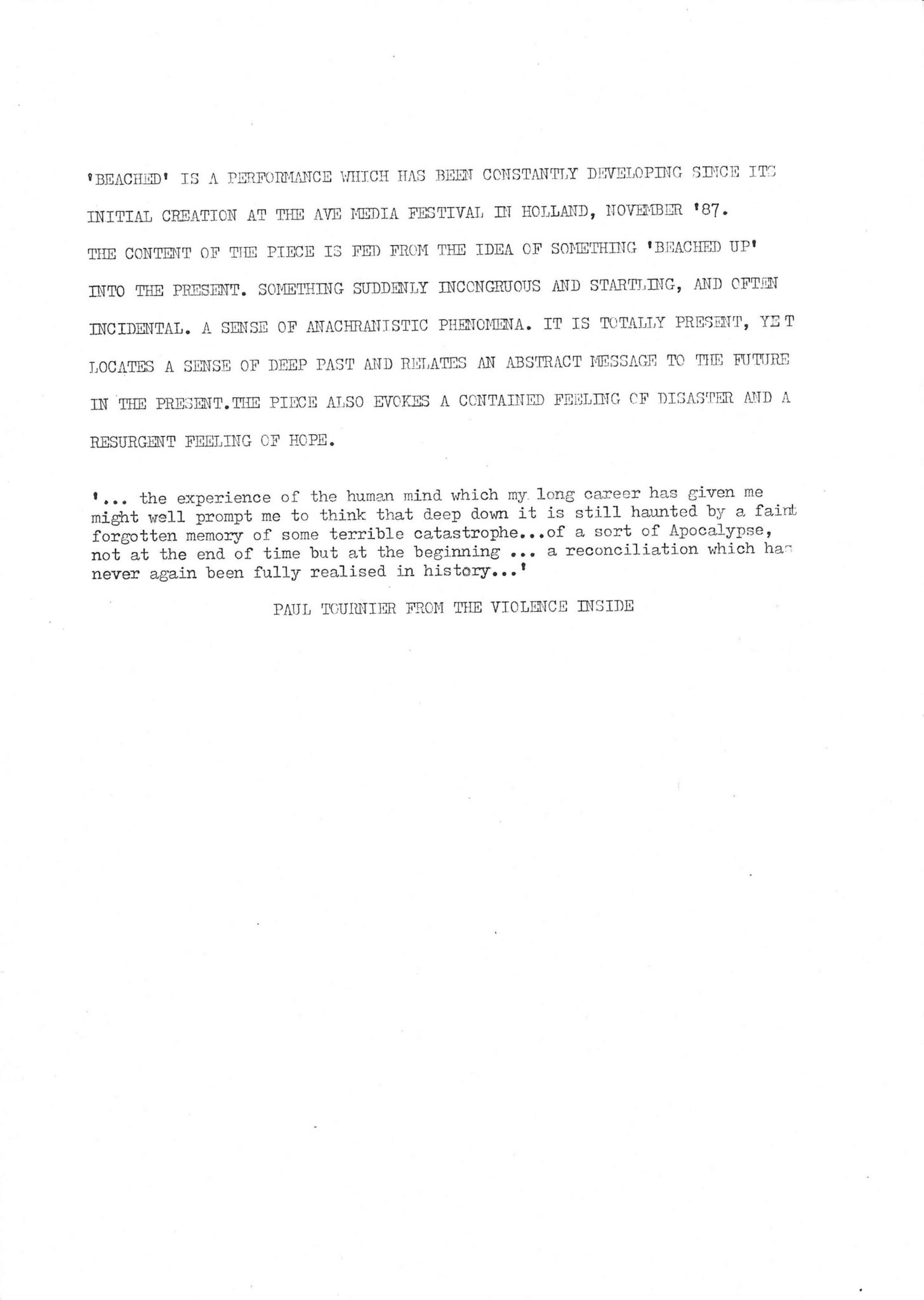 'BEACHED' IS A PERFORMANCE WHICH HAS BEEN CONSTANTLY DEVELOPING SINCE ITS INITIAL CREATION AT THE AVE MEDIA FESTIVAL IN HOLLAND, NOVEMBER '87. THE CONTENT OF THE PIECE IS FED FROM THE IDEA OF SOMETHING 'BEACHED UP' INTO THE PRESENT. SOMETHING SUDDENLY INCONGRUOUS AND STARTLING, AND OFTEN INCIDENTAL. A SENSE OF ANACHRANISTIC PHENOMENA. IT IS TOTALLY PRESENT, YE T LOCATES A SENSE OF DEEP PAST AND RELATES AN ABSTRACT MESSAGE TO THE FUTURE IN THE PRESENT.THE PIECE ALSO EVOKES A CONTAINED FEELING OF DISASTER AND A RESURGENT FEELING OF HOPE.

'... the experience of the human mind which my long career has given me might well prompt me to think that deep down it is still haunted by a faint forgotten memory of some terrible catastrophe...of a sort of Apocalypse, not at the end of time but at the beginning ... a reconciliation which has never again been fully realised in history...'

PAUL TOURNIER FROM THE VIOLENCE INSIDE